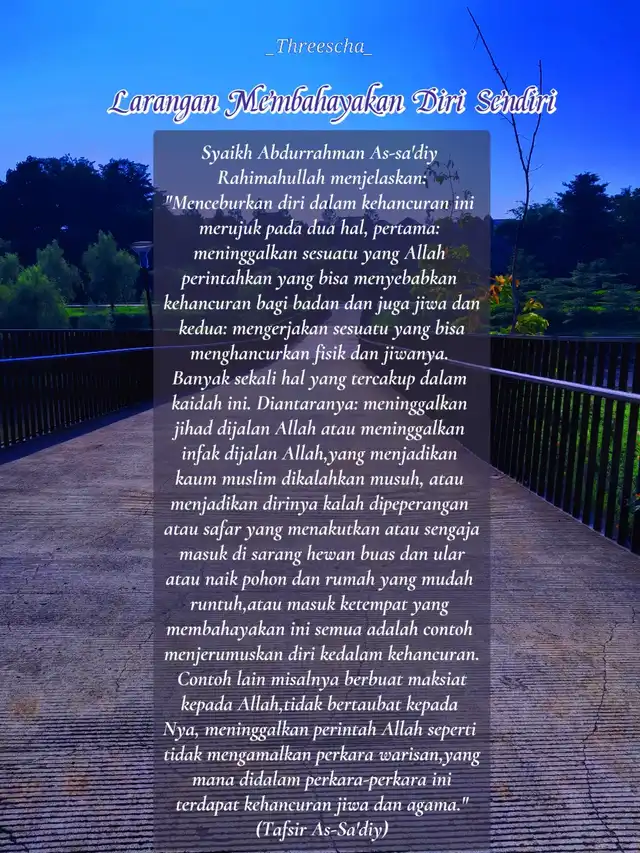 _Threescha_

Larangan Membahayakan Diri Sendiri

Syaikh Abdurrahman As-sa'diy Rahimahullah menjelaskan: "Menceburkan diri dalam kehancuran ini merujuk pada dua hal, pertama: meninggalkan sesuatu yang Allah perintahkan yang bisa menyebabkan kehancuran bagi badan dan juga jiwa dan kedua: mengerjakan sesuatu yang bisa menghancurkan fisik dan jiwanya. Banyak sekali hal yang tercakup dalam kaidah ini. Diantaranya: meninggalkan jihad dijalan Allah atau meninggalkan infak dijalan Allah,yang menjadikan kaum muslim dikalahkan musuh, atau menjadikan dirinya kalah dipeperangan atau safar yang menakutkan atau sengaja masuk di sarang hewan buas dan ular atau naik pohon dan rumah yang mudah runtuh,atau masuk ketempat yang membahayakan ini semua adalah contoh menjerumuskan diri kedalam kehancuran. Contoh lain misalnya berbuat maksiat kepada Allah,tidak bertaubat kepada Nya, meninggalkan perintah Allah seperti tidak mengamalkan perkara warisan,yang mana didalam perkara-perkara ini terdapat kehancuran jiwa dan agama." (Tafsir As-Sa'diy)